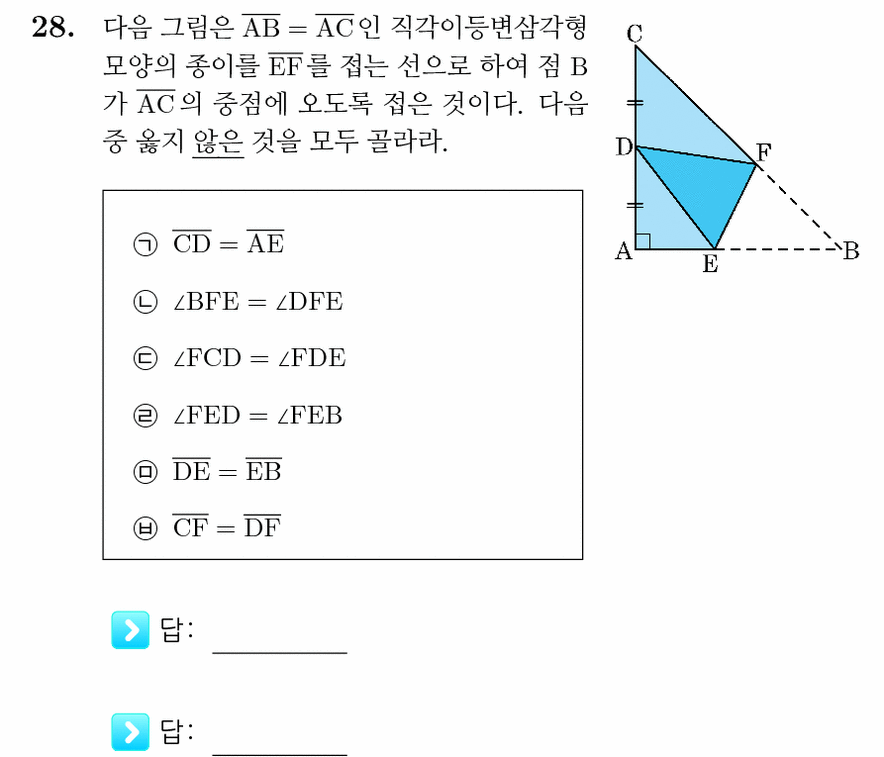 28. 다음 그림은 $\overline{AB} = \overline{AC}$인 직각이등변삼각형 모양의 종이를 $\overline{EF}$를 접는 선으로 하여 점 B가 $\overline{AC}$의 중점에 오도록 접은 것이다. 다음 중 옳지 않은 것을 모두 골라라.

C
D
F
A
E
B

㉠ $\overline{CD} = \overline{AE}$

㉡ $\angle BFE = \angle DFE$

㉢ $\angle FCD = \angle FDE$

㉣ $\angle FED = \angle FEB$

㉤ $\overline{DE} = \overline{EB}$

㉥ $\overline{CF} = \overline{DF}$

답: ________

답: ________